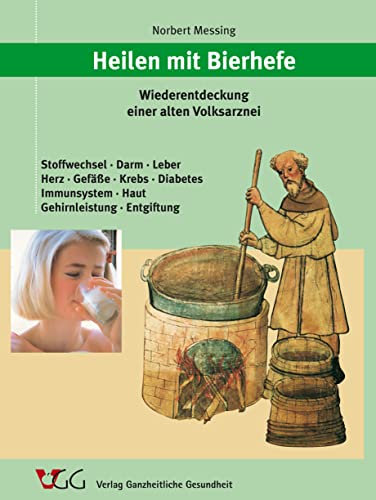 Norbert Messing

Heilen mit Bierhefe

Wiederentdeckung einer alten Volksarznei

Stoffwechsel · Darm · Leber
Herz · Gefäße · Krebs · Diabetes
Immunsystem · Haut
Gehirnleistung · Entgiftung

VGG Verlag Ganzheitliche Gesundheit